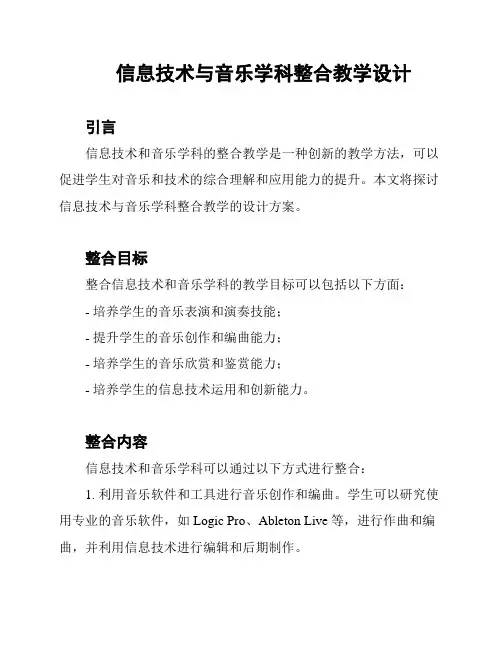 信息技术与音乐学科整合教学设计

引言

信息技术和音乐学科的整合教学是一种创新的教学方法，可以促进学生对音乐和技术的综合理解和应用能力的提升。本文将探讨信息技术与音乐学科整合教学的设计方案。

整合目标

整合信息技术和音乐学科的教学目标可以包括以下方面：

- 培养学生的音乐表演和演奏技能；

- 提升学生的音乐创作和编曲能力；

- 培养学生的音乐欣赏和鉴赏能力；

- 培养学生的信息技术运用和创新能力。

整合内容

信息技术和音乐学科可以通过以下方式进行整合：

1. 利用音乐软件和工具进行音乐创作和编曲。学生可以研究使用专业的音乐软件，如 Logic Pro、Ableton Live 等，进行作曲和编曲，并利用信息技术进行编辑和后期制作。